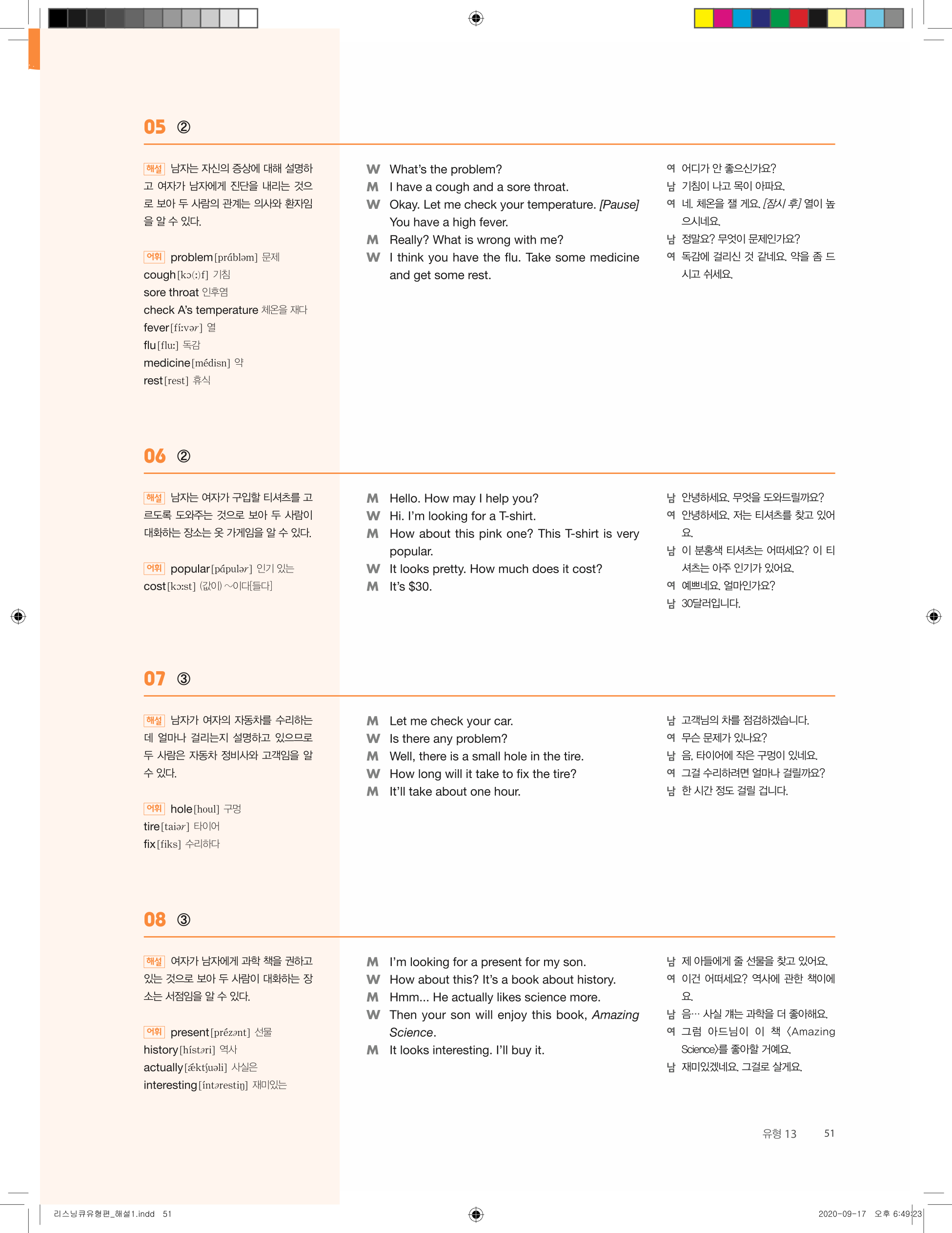 05 ②

해설 남자는 자신의 증상에 대해 설명하고 여자가 남자에게 진단을 내리는 것으로 보아 두 사람의 관계는 의사와 환자임을 알 수 있다.

어휘 problem [prábləm] 문제
cough [kɔ(:)f] 기침
sore throat 인후염
check A's temperature 체온을 재다
fever [fíːvər] 열
flu [fluː] 독감
medicine [médisn] 약
rest [rest] 휴식

W What's the problem?
M I have a cough and a sore throat.
W Okay. Let me check your temperature. [Pause] You have a high fever.
M Really? What is wrong with me?
W I think you have the flu. Take some medicine and get some rest.

여 어디가 안 좋으신가요?
남 기침이 나고 목이 아파요.
여 네. 체온을 잴 게요. [잠시 후] 열이 높으시네요.
남 정말요? 무엇이 문제인가요?
여 독감에 걸리신 것 같네요. 약을 좀 드시고 쉬세요.

06 ②

해설 남자는 여자가 구입할 티셔츠를 고르도록 도와주는 것으로 보아 두 사람이 대화하는 장소는 옷 가게임을 알 수 있다.

어휘 popular [pápulər] 인기 있는
cost [kɔːst] (값이) ~이다[들다]

M Hello. How may I help you?
W Hi. I'm looking for a T-shirt.
M How about this pink one? This T-shirt is very popular.
W It looks pretty. How much does it cost?
M It's $30.

남 안녕하세요. 무엇을 도와드릴까요?
여 안녕하세요. 저는 티셔츠를 찾고 있어요.
남 이 분홍색 티셔츠는 어떠세요? 이 티셔츠는 아주 인기가 있어요.
여 예쁘네요. 얼마인가요?
남 30달러입니다.

07 ③

해설 남자가 여자의 자동차를 수리하는 데 얼마나 걸리는지 설명하고 있으므로 두 사람은 자동차 정비사와 고객임을 알 수 있다.

어휘 hole [houl] 구멍
tire [taiər] 타이어
fix [fiks] 수리하다

M Let me check your car.
W Is there any problem?
M Well, there is a small hole in the tire.
W How long will it take to fix the tire?
M It'll take about one hour.

남 고객님의 차를 점검하겠습니다.
여 무슨 문제가 있나요?
남 음, 타이어에 작은 구멍이 있네요.
여 그걸 수리하려면 얼마나 걸릴까요?
남 한 시간 정도 걸릴 겁니다.

08 ③

해설 여자가 남자에게 과학 책을 권하고 있는 것으로 보아 두 사람이 대화하는 장소는 서점임을 알 수 있다.

어휘 present [prézənt] 선물
history [hístəri] 역사
actually [ǽktʃuəli] 사실은
interesting [íntərestiŋ] 재미있는

M I'm looking for a present for my son.
W How about this? It's a book about history.
M Hmm... He actually likes science more.
W Then your son will enjoy this book, Amazing Science.
M It looks interesting. I'll buy it.

남 제 아들에게 줄 선물을 찾고 있어요.
여 이건 어떠세요? 역사에 관한 책이에요.
남 음… 사실 걔는 과학을 더 좋아해요.
여 그럼 아드님이 이 책 〈Amazing Science〉를 좋아할 거예요.
남 재미있겠네요. 그걸로 살게요.

유형 13 51

리스닝큐유형편_해설1.indd 51 2020-09-17 오후 6:49:23